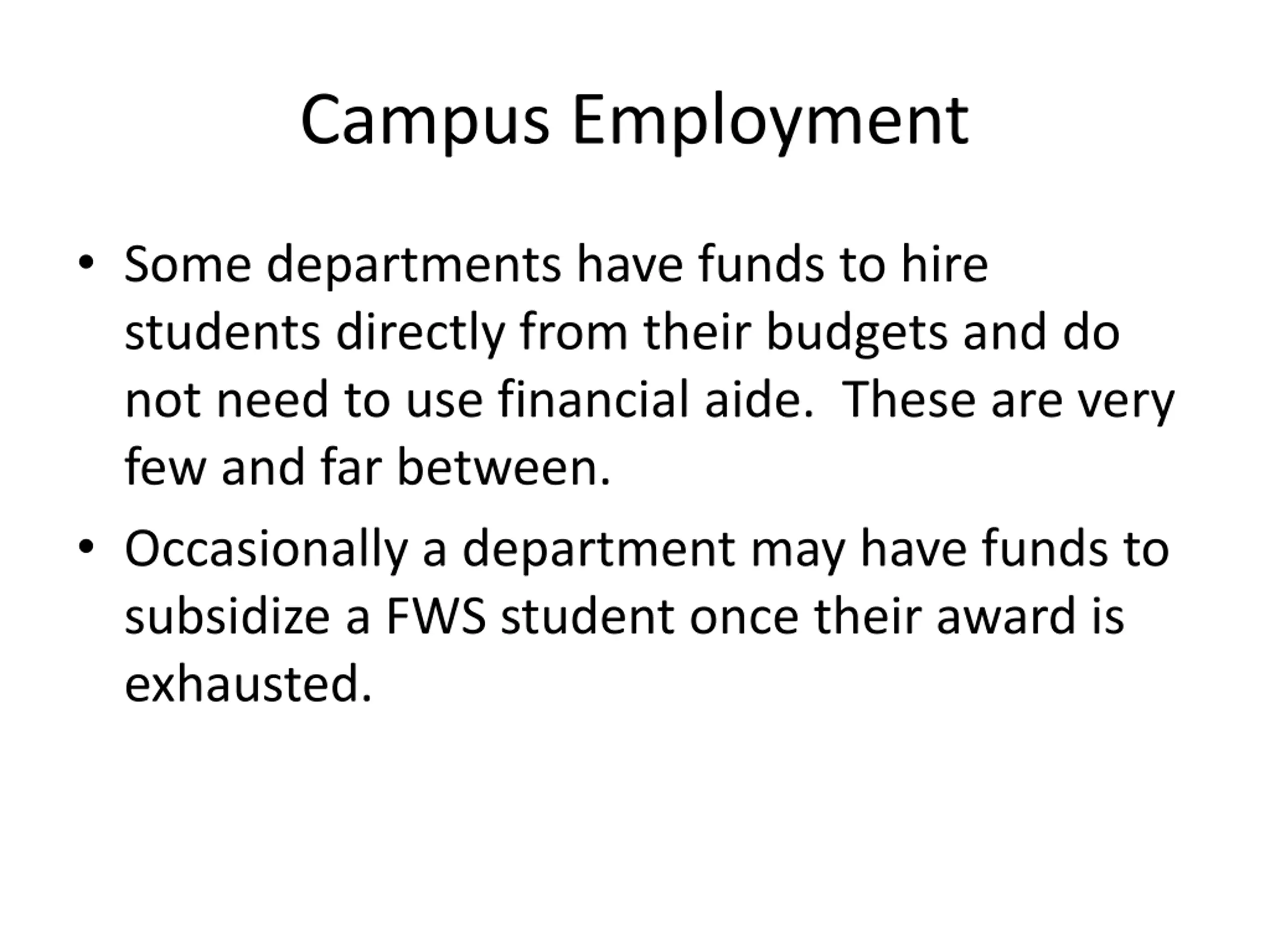 Campus Employment

• Some departments have funds to hire students directly from their budgets and do not need to use financial aide. These are very few and far between.

• Occasionally a department may have funds to subsidize a FWS student once their award is exhausted.